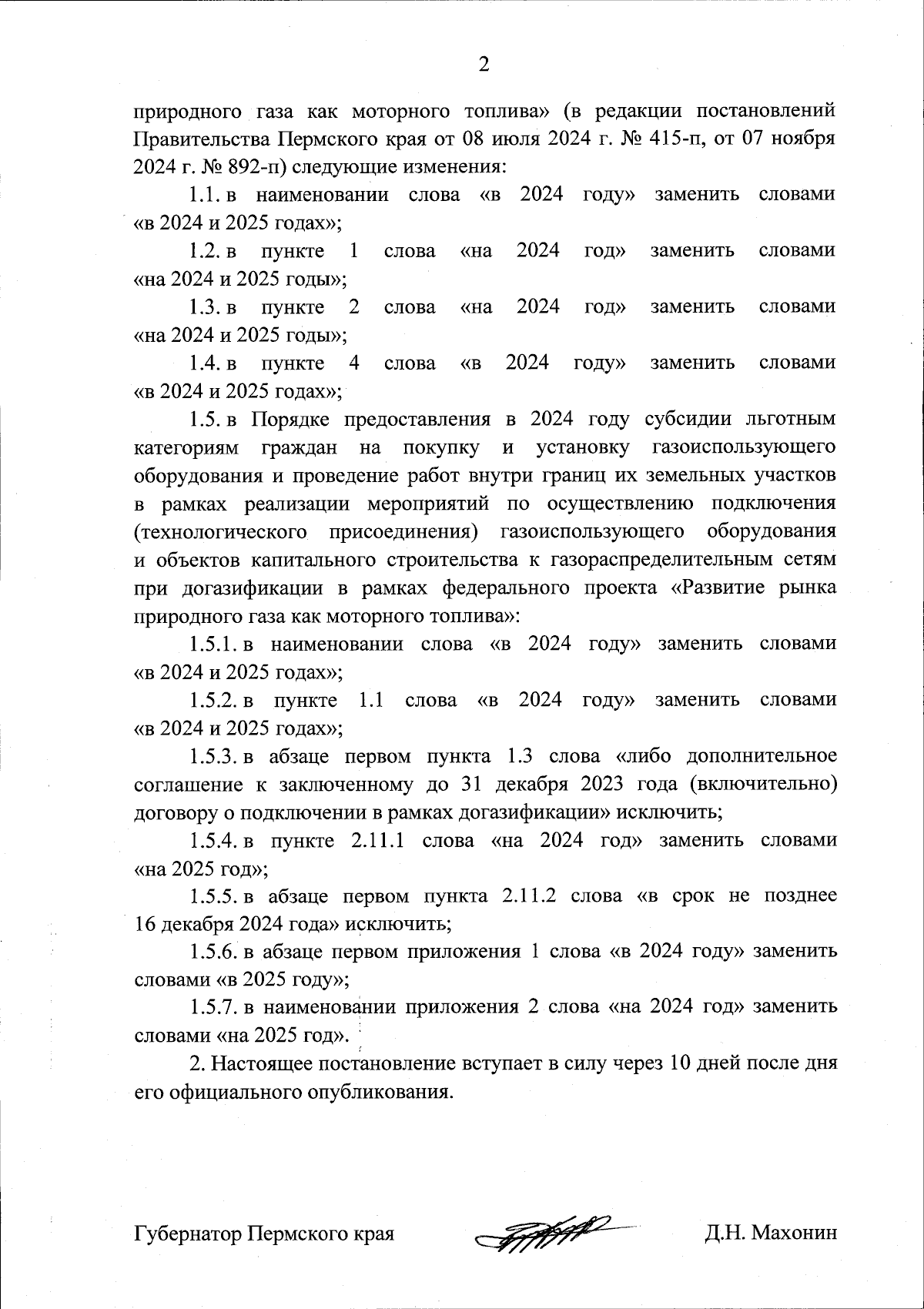 2

природного газа как моторного топлива» (в редакции постановлений Правительства Пермского края от 08 июля 2024 г. № 415-п, от 07 ноября 2024 г. № 892-п) следующие изменения:

1.1. в наименовании слова «в 2024 году» заменить словами «в 2024 и 2025 годах»;

1.2. в пункте 1 слова «на 2024 год» заменить словами «на 2024 и 2025 годы»;

1.3. в пункте 2 слова «на 2024 год» заменить словами «на 2024 и 2025 годы»;

1.4. в пункте 4 слова «в 2024 году» заменить словами «в 2024 и 2025 годах»;

1.5. в Порядке предоставления в 2024 году субсидии льготным категориям граждан на покупку и установку газоиспользующего оборудования и проведение работ внутри границ их земельных участков в рамках реализации мероприятий по осуществлению подключения (технологического присоединения) газоиспользующего оборудования и объектов капитального строительства к газораспределительным сетям при догазификации в рамках федерального проекта «Развитие рынка природного газа как моторного топлива»:

1.5.1. в наименовании слова «в 2024 году» заменить словами «в 2024 и 2025 годах»;

1.5.2. в пункте 1.1 слова «в 2024 году» заменить словами «в 2024 и 2025 годах»;

1.5.3. в абзаце первом пункта 1.3 слова «либо дополнительное соглашение к заключенному до 31 декабря 2023 года (включительно) договору о подключении в рамках догазификации» исключить;

1.5.4. в пункте 2.11.1 слова «на 2024 год» заменить словами «на 2025 год»;

1.5.5. в абзаце первом пункта 2.11.2 слова «в срок не позднее 16 декабря 2024 года» исключить;

1.5.6. в абзаце первом приложения 1 слова «в 2024 году» заменить словами «в 2025 году»;

1.5.7. в наименовании приложения 2 слова «на 2024 год» заменить словами «на 2025 год».

2. Настоящее постановление вступает в силу через 10 дней после дня его официального опубликования.

Губернатор Пермского края Д.Н. Махонин